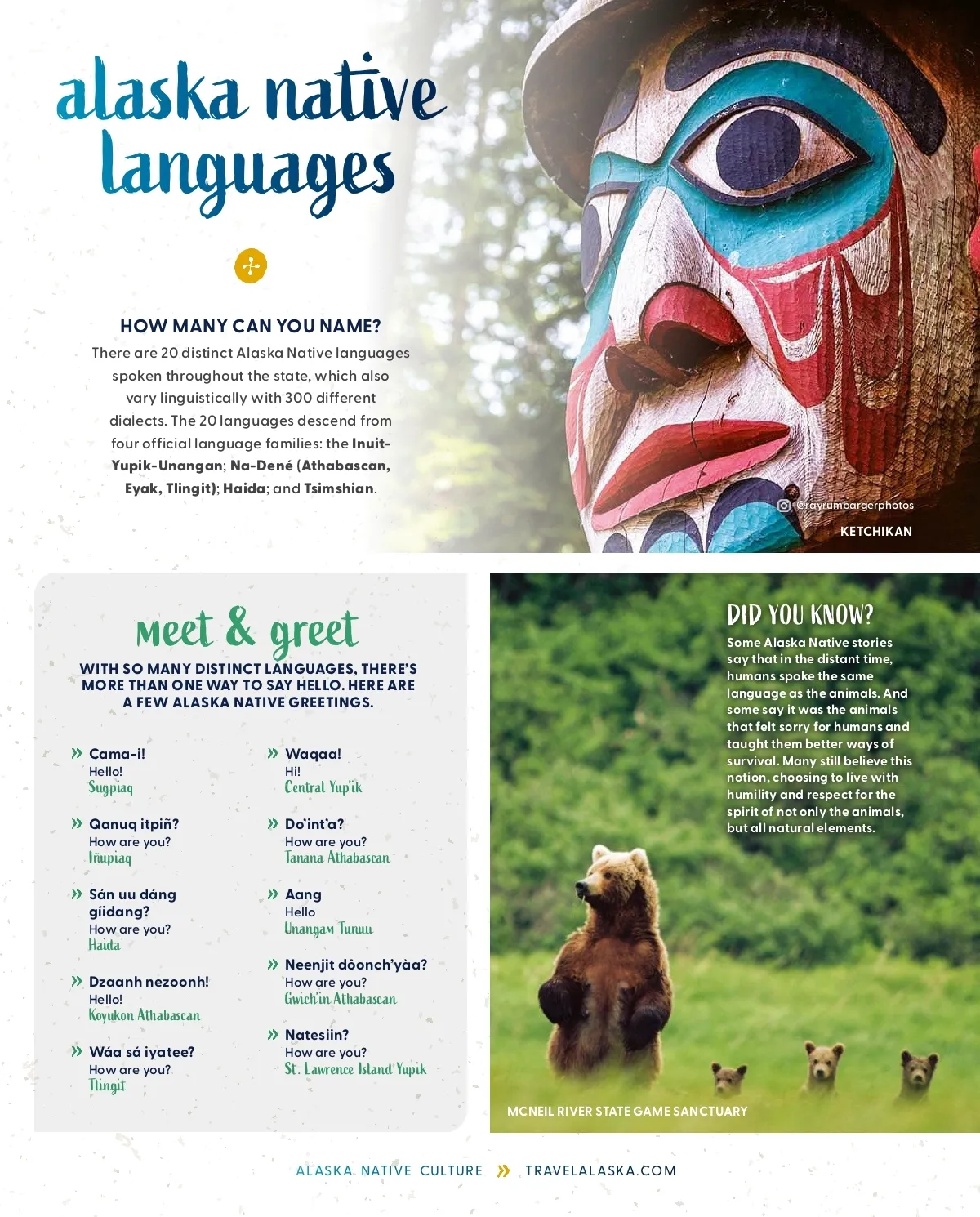 alaska native languages

HOW MANY CAN YOU NAME?

There are 20 distinct Alaska Native languages spoken throughout the state, which also vary linguistically with 300 different dialects. The 20 languages descend from four official language families: the Inuit-Yupik-Unangan; Na-Dené (Athabascan, Eyak, Tlingit); Haida; and Tsimshian.

@rayrumbargerphotos

KETCHIKAN

meet & greet

WITH SO MANY DISTINCT LANGUAGES, THERE'S MORE THAN ONE WAY TO SAY HELLO. HERE ARE A FEW ALASKA NATIVE GREETINGS.

» Cama-i!
Hello!
Sugpiaq

» Qanuq itpiñ?
How are you?
Iñupiaq

» Sán uu dáng gíidang?
How are you?
Haida

» Dzaanh nezoonh!
Hello!
Koyukon Athabascan

» Wáa sá iyatee?
How are you?
Tlingit

» Waqaa!
Hi!
Central Yup'ik

» Do'int'a?
How are you?
Tanana Athabascan

» Aang
Hello
Unangam Tunuu

» Neenjit dôonch'yàa?
How are you?
Gwich'in Athabascan

» Natesiin?
How are you?
St. Lawrence Island Yupik

DID YOU KNOW?

Some Alaska Native stories say that in the distant time, humans spoke the same language as the animals. And some say it was the animals that felt sorry for humans and taught them better ways of survival. Many still believe this notion, choosing to live with humility and respect for the spirit of not only the animals, but all natural elements.

MCNEIL RIVER STATE GAME SANCTUARY

ALASKA NATIVE CULTURE » TRAVELALASKA.COM